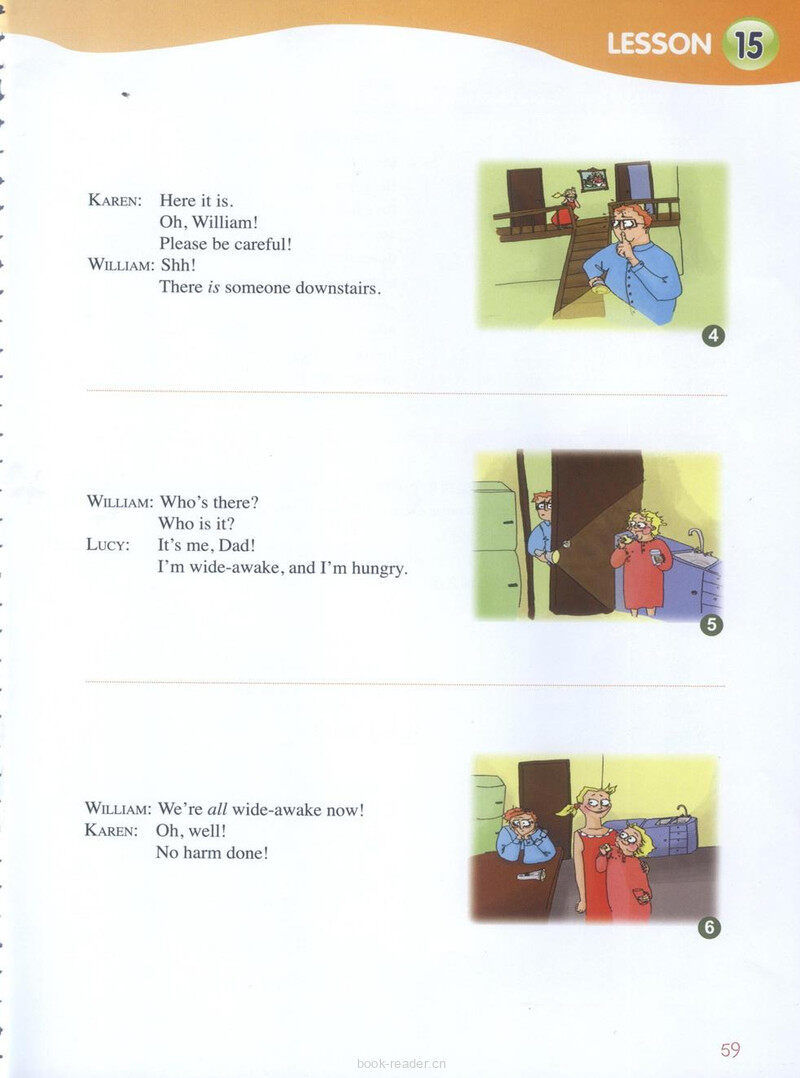 LESSON 15

KAREN: Here it is.
Oh, William!
Please be careful!
WILLIAM: Shh!
There is someone downstairs.

4

WILLIAM: Who's there?
Who is it?
LUCY: It's me, Dad!
I'm wide-awake, and I'm hungry.

5

WILLIAM: We're all wide-awake now!
KAREN: Oh, well!
No harm done!

6

59

book-reader.cn